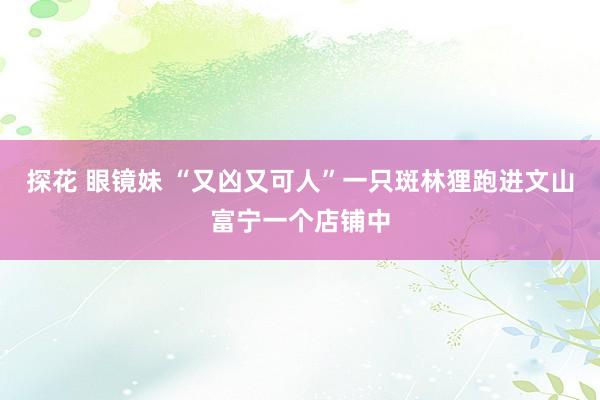 探花 眼镜妹 “又凶又可人”一只斑林狸跑进文山富宁一个店铺中